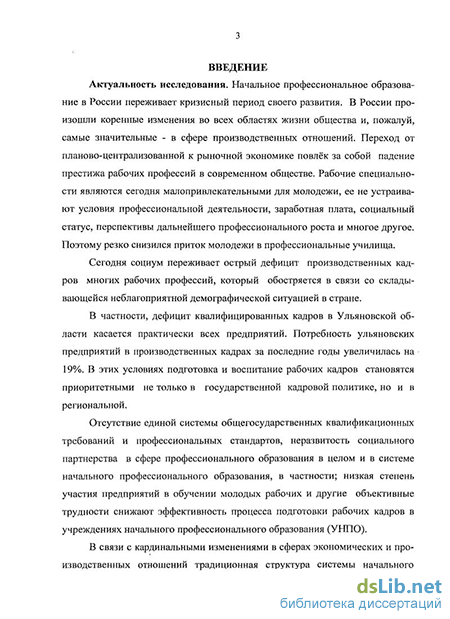 3

ВВЕДЕНИЕ

Актуальность исследования. Начальное профессиональное образование в России переживает кризисный период своего развития. В России произошли коренные изменения во всех областях жизни общества и, пожалуй, самые значительные - в сфере производственных отношений. Переход от планово-централизованной к рыночной экономике повлёк за собой падение престижа рабочих профессий в современном обществе. Рабочие специальности являются сегодня малопривлекательными для молодежи, ее не устраивают условия профессиональной деятельности, заработная плата, социальный статус, перспективы дальнейшего профессионального роста и многое другое. Поэтому резко снизился приток молодежи в профессиональные училища.

Сегодня социум переживает острый дефицит производственных кадров многих рабочих профессий, который обостряется в связи со складывающейся неблагоприятной демографической ситуацией в стране.

В частности, дефицит квалифицированных кадров в Ульяновской области касается практически всех предприятий. Потребность ульяновских предприятий в производственных кадрах за последние годы увеличилась на 19%. В этих условиях подготовка и воспитание рабочих кадров становятся приоритетными не только в государственной кадровой политике, но и в региональной.

Отсутствие единой системы общегосударственных квалификационных требований и профессиональных стандартов, неразвитость социального партнерства в сфере профессионального образования в целом и в системе начального профессионального образования, в частности; низкая степень участия предприятий в обучении молодых рабочих и другие объективные трудности снижают эффективность процесса подготовки рабочих кадров в учреждениях начального профессионального образования (УНПО).

В связи с кардинальными изменениями в сферах экономических и производственных отношений традиционная структура системы начального

dsLib.net
библиотека диссертаций